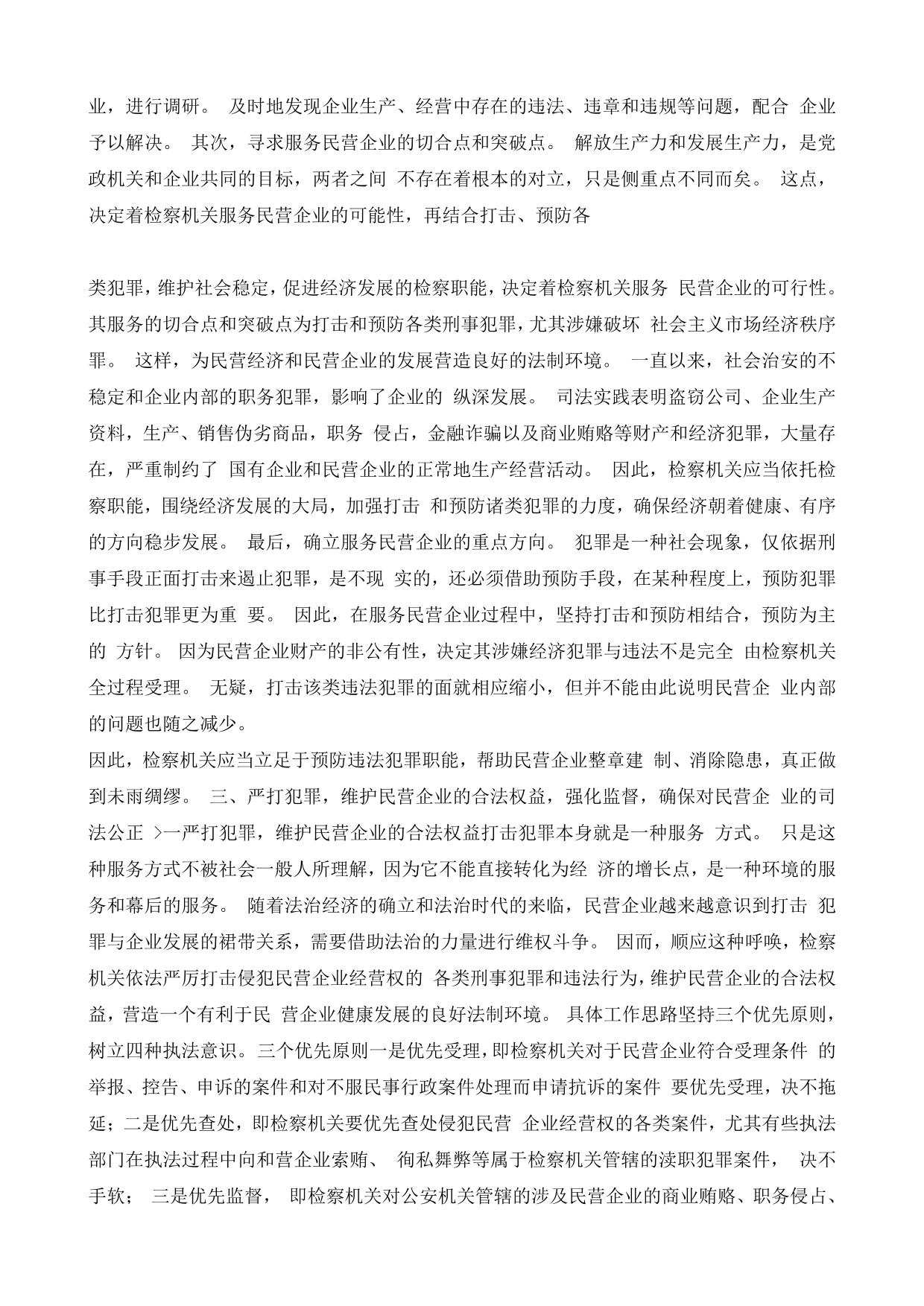 业，进行调研。 及时地发现企业生产、经营中存在的违法、违章和违规等问题，配合 企业予以解决。 其次，寻求服务民营企业的切合点和突破点。 解放生产力和发展生产力，是党政机关和企业共同的目标，两者之间 不存在着根本的对立，只是侧重点不同而矣。 这点，决定着检察机关服务民营企业的可能性，再结合打击、预防各

类犯罪，维护社会稳定，促进经济发展的检察职能，决定着检察机关服务 民营企业的可行性。其服务的切合点和突破点为打击和预防各类刑事犯罪，尤其涉嫌破坏 社会主义市场经济秩序罪。 这样，为民营经济和民营企业的发展营造良好的法制环境。 一直以来，社会治安的不稳定和企业内部的职务犯罪，影响了企业的 纵深发展。 司法实践表明盗窃公司、企业生产资料，生产、销售伪劣商品，职务 侵占，金融诈骗以及商业贿赂等财产和经济犯罪，大量存在，严重制约了 国有企业和民营企业的正常地生产经营活动。 因此，检察机关应当依托检察职能，围绕经济发展的大局，加强打击 和预防诸类犯罪的力度，确保经济朝着健康、有序的方向稳步发展。 最后，确立服务民营企业的重点方向。 犯罪是一种社会现象，仅依据刑事手段正面打击来遏止犯罪，是不现 实的，还必须借助预防手段，在某种程度上，预防犯罪比打击犯罪更为重 要。 因此，在服务民营企业过程中，坚持打击和预防相结合，预防为主的 方针。 因为民营企业财产的非公有性，决定其涉嫌经济犯罪与违法不是完全 由检察机关全过程受理。 无疑，打击该类违法犯罪的面就相应缩小，但并不能由此说明民营企 业内部的问题也随之减少。
因此，检察机关应当立足于预防违法犯罪职能，帮助民营企业整章建 制、消除隐患，真正做到未雨绸缪。 三、严打犯罪，维护民营企业的合法权益，强化监督，确保对民营企 业的司法公正 >一严打犯罪，维护民营企业的合法权益打击犯罪本身就是一种服务 方式。 只是这种服务方式不被社会一般人所理解，因为它不能直接转化为经 济的增长点，是一种环境的服务和幕后的服务。 随着法治经济的确立和法治时代的来临，民营企业越来越意识到打击 犯罪与企业发展的裙带关系，需要借助法治的力量进行维权斗争。 因而，顺应这种呼唤，检察机关依法严厉打击侵犯民营企业经营权的 各类刑事犯罪和违法行为，维护民营企业的合法权益，营造一个有利于民 营企业健康发展的良好法制环境。 具体工作思路坚持三个优先原则，树立四种执法意识。三个优先原则一是优先受理，即检察机关对于民营企业符合受理条件 的举报、控告、申诉的案件和对不服民事行政案件处理而申请抗诉的案件 要优先受理，决不拖延；二是优先查处，即检察机关要优先查处侵犯民营 企业经营权的各类案件，尤其有些执法部门在执法过程中向和营企业索贿、 徇私舞弊等属于检察机关管辖的渎职犯罪案件， 决不手软； 三是优先监督， 即检察机关对公安机关管辖的涉及民营企业的商业贿赂、职务侵占、